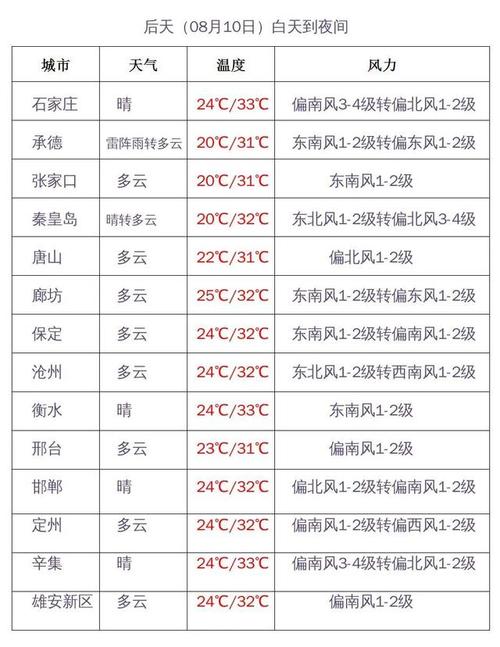 后天（08月10日）白天到夜间

| 城市 | 天气 | 温度 | 风力 |
|---|---|---|---|
| 石家庄 | 晴 | 24℃/33℃ | 偏南风3-4级转偏北风1-2级 |
| 承德 | 雷阵雨转多云 | 20℃/31℃ | 东南风1-2级转偏东风1-2级 |
| 张家口 | 多云 | 20℃/31℃ | 东南风1-2级 |
| 秦皇岛 | 晴转多云 | 20℃/32℃ | 东北风1-2级转偏北风3-4级 |
| 唐山 | 多云 | 22℃/31℃ | 偏北风1-2级 |
| 廊坊 | 多云 | 25℃/32℃ | 东南风1-2级转偏东风1-2级 |
| 保定 | 多云 | 24℃/32℃ | 东南风1-2级转偏南风1-2级 |
| 沧州 | 多云 | 24℃/32℃ | 东北风1-2级转西南风1-2级 |
| 衡水 | 晴 | 24℃/33℃ | 东南风1-2级 |
| 邢台 | 多云 | 23℃/31℃ | 偏南风1-2级 |
| 邯郸 | 晴 | 24℃/32℃ | 偏北风1-2级转偏南风1-2级 |
| 定州 | 多云 | 24℃/32℃ | 偏南风1-2级转偏西风1-2级 |
| 辛集 | 晴 | 24℃/33℃ | 偏南风3-4级转偏北风1-2级 |
| 雄安新区 | 多云 | 24℃/32℃ | 偏南风1-2级 |